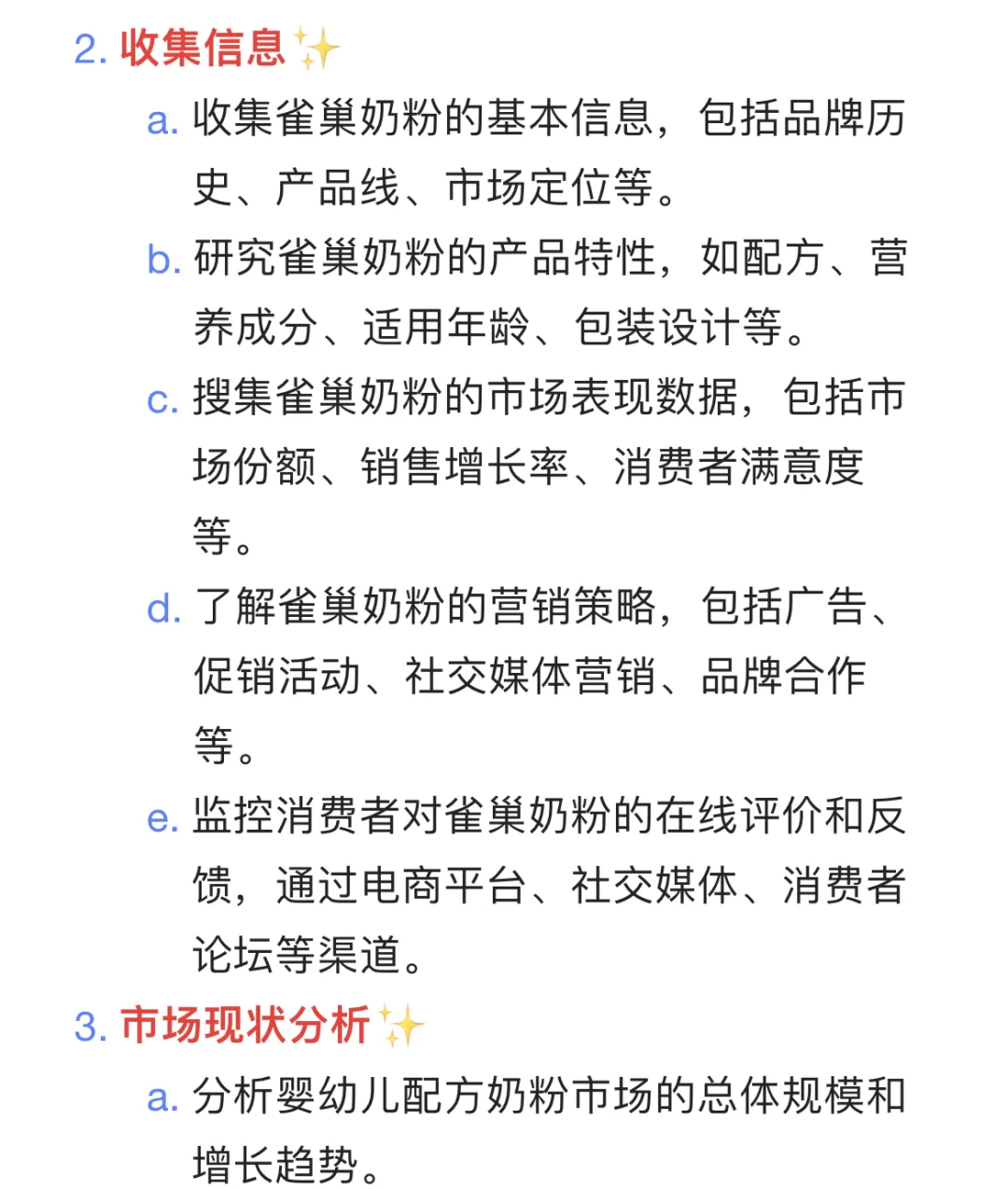 2. 收集信息✨

a. 收集雀巢奶粉的基本信息，包括品牌历史、产品线、市场定位等。

b. 研究雀巢奶粉的产品特性，如配方、营养成分、适用年龄、包装设计等。

c. 搜集雀巢奶粉的市场表现数据，包括市场份额、销售增长率、消费者满意度等。

d. 了解雀巢奶粉的营销策略，包括广告、促销活动、社交媒体营销、品牌合作等。

e. 监控消费者对雀巢奶粉的在线评价和反馈，通过电商平台、社交媒体、消费者论坛等渠道。

3. 市场现状分析✨

a. 分析婴幼儿配方奶粉市场的总体规模和增长趋势。